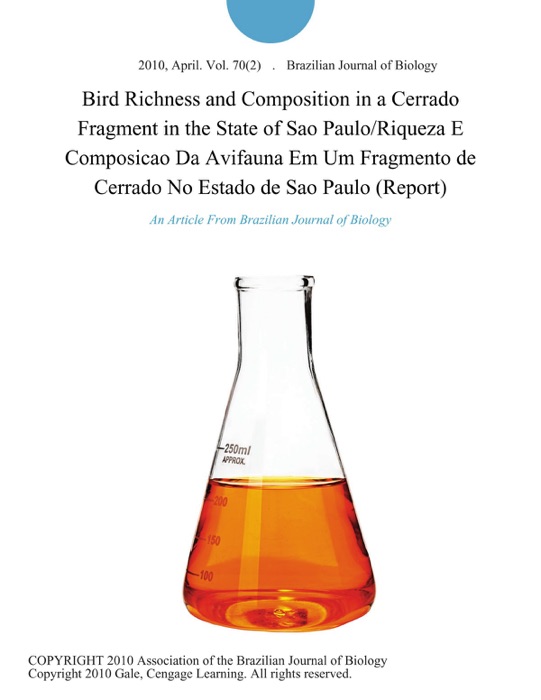 2010, April. Vol. 70(2) . Brazilian Journal of Biology

Bird Richness and Composition in a Cerrado Fragment in the State of Sao Paulo/Riqueza E Composicao Da Avifauna Em Um Fragmento de Cerrado No Estado de Sao Paulo (Report)

An Article From Brazilian Journal of Biology

250ml
APPROX.
200
150
100

COPYRIGHT 2010 Association of the Brazilian Journal of Biology
Copyright 2010 Gale, Cengage Learning. All rights reserved.